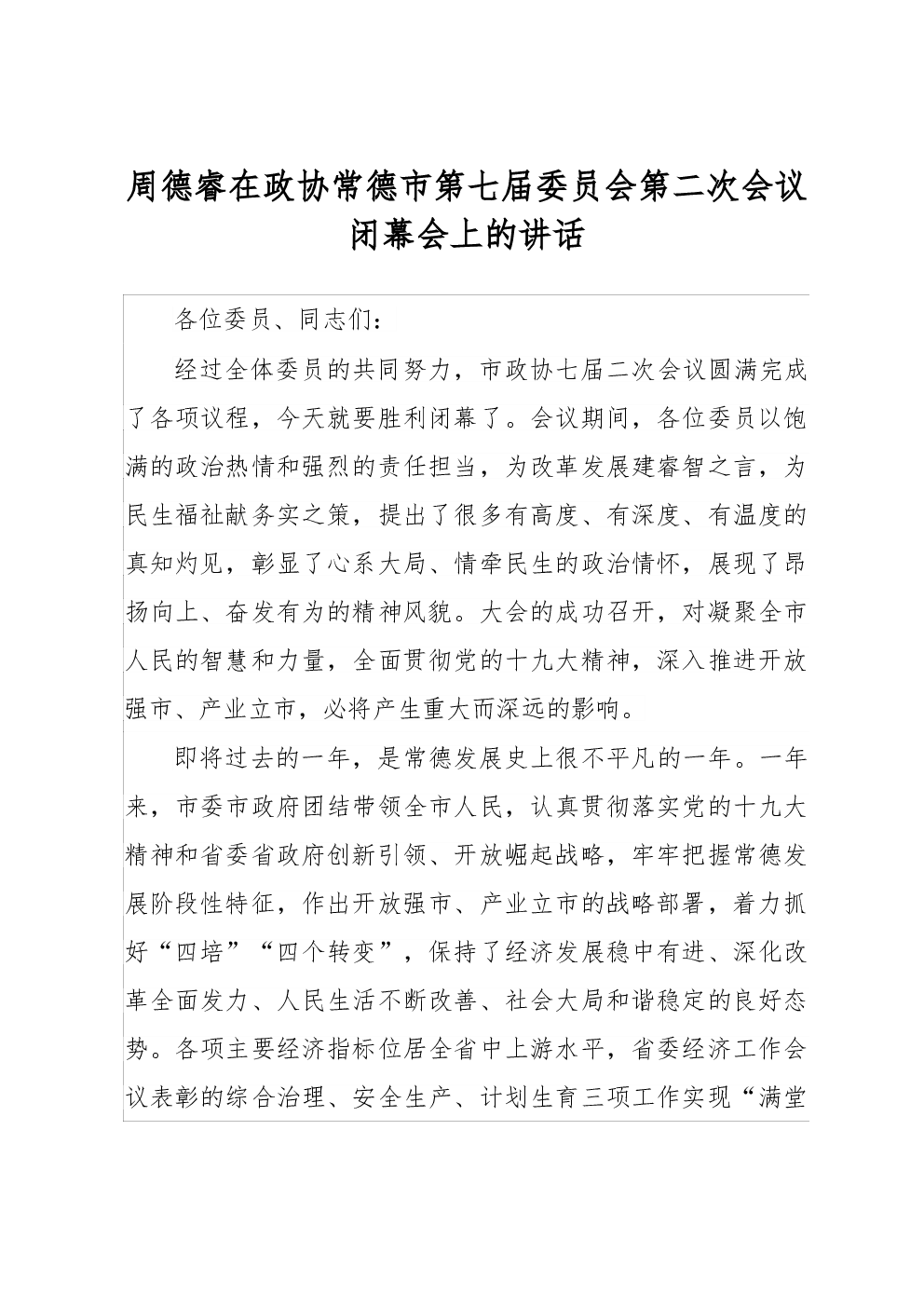 周德睿在政协常德市第七届委员会第二次会议闭幕会上的讲话

各位委员、同志们：

经过全体委员的共同努力，市政协七届二次会议圆满完成了各项议程，今天就要胜利闭幕了。会议期间，各位委员以饱满的政治热情和强烈的责任担当，为改革发展建睿智之言，为民生福祉献务实之策，提出了很多有高度、有深度、有温度的真知灼见，彰显了心系大局、情牵民生的政治情怀，展现了昂扬向上、奋发有为的精神风貌。大会的成功召开，对凝聚全市人民的智慧和力量，全面贯彻党的十九大精神，深入推进开放强市、产业立市，必将产生重大而深远的影响。

即将过去的一年，是常德发展史上很不平凡的一年。一年来，市委市政府团结带领全市人民，认真贯彻落实党的十九大精神和省委省政府创新引领、开放崛起战略，牢牢把握常德发展阶段性特征，作出开放强市、产业立市的战略部署，着力抓好“四培”“四个转变”，保持了经济发展稳中有进、深化改革全面发力、人民生活不断改善、社会大局和谐稳定的良好态势。各项主要经济指标位居全省中上游水平，省委经济工作会议表彰的综合治理、安全生产、计划生育三项工作实现“满堂